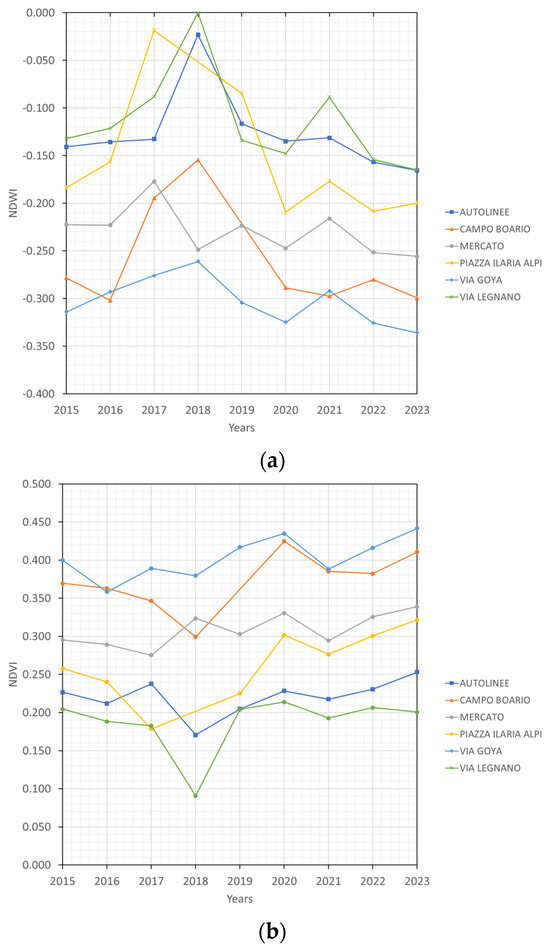 0.000
-0.050
-0.100
-0.150
-0.200
-0.250
-0.300
-0.350
-0.400

NDWI

2015 2016 2017 2018 2019 2020 2021 2022 2023

Years

AUTOLINEE
CAMPO BOARIO
MERCATO
PIAZZA ILARIA ALPI
VIA GOYA
VIA LEGNANO

(a)

0.500
0.450
0.400
0.350
0.300
0.250
0.200
0.150
0.100
0.050
0.000

NDVI

2015 2016 2017 2018 2019 2020 2021 2022 2023

Years

AUTOLINEE
CAMPO BOARIO
MERCATO
PIAZZA ILARIA ALPI
VIA GOYA
VIA LEGNANO

(b)